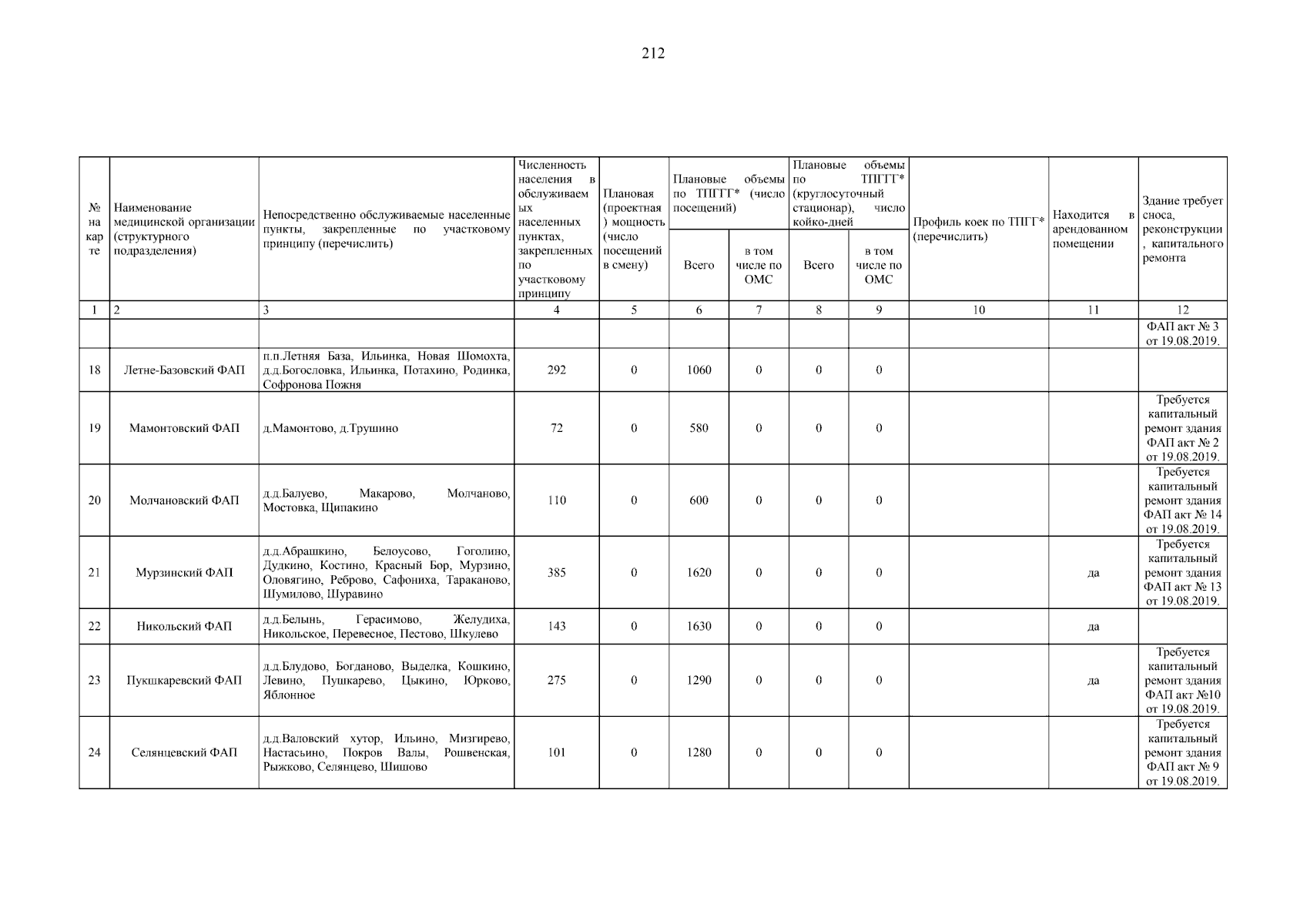 212

| № на карте | Наименование медицинской организации (структурного подразделения) | Непосредственно обслуживаемые населенные пункты, закрепленные по участковому принципу (перечислить) | Численность населения в обслуживаемых населенных пунктах, закрепленных по участковому принципу | Плановая (проектная) мощность (число посещений в смену) | Плановые объемы по ТПГГ* (число посещений) Всего | Плановые объемы по ТПГГ* (число посещений) в том числе по ОМС | Плановые объемы по ТПГГ* (круглосуточный стационар), число койко-дней Всего | Плановые объемы по ТПГГ* (круглосуточный стационар), число койко-дней в том числе по ОМС | Профиль коек по ТПГГ* (перечислить) | Находится в арендованном помещении | Здание требует сноса, реконструкции, капитального ремонта |
|---|---|---|---|---|---|---|---|---|---|---|---|
| 1 | 2 | 3 | 4 | 5 | 6 | 7 | 8 | 9 | 10 | 11 | 12 |
| | | | | | | | | | | | ФАП акт № 3 от 19.08.2019. |
| 18 | Летне-Базовский ФАП | п.п.Летняя База, Ильинка, Новая Шомохта, д.д.Богословка, Ильинка, Потахино, Родинка, Софронова Пожня | 292 | 0 | 1060 | 0 | 0 | 0 | | | |
| 19 | Мамонтовский ФАП | д.Мамонтово, д.Трушино | 72 | 0 | 580 | 0 | 0 | 0 | | | Требуется капитальный ремонт здания ФАП акт № 2 от 19.08.2019. |
| 20 | Молчановский ФАП | д.д.Балуево, Макарово, Молчаново, Мостовка, Щипакино | 110 | 0 | 600 | 0 | 0 | 0 | | | Требуется капитальный ремонт здания ФАП акт № 14 от 19.08.2019. |
| 21 | Мурзинский ФАП | д.д.Абрашкино, Белоусово, Гоголино, Дудкино, Костино, Красный Бор, Мурзино, Оловягино, Реброво, Сафониха, Тараканово, Шумилово, Шуравино | 385 | 0 | 1620 | 0 | 0 | 0 | | да | Требуется капитальный ремонт здания ФАП акт № 13 от 19.08.2019. |
| 22 | Никольский ФАП | д.д.Белынь, Герасимово, Желудиха, Никольское, Перевесное, Пестово, Шкулево | 143 | 0 | 1630 | 0 | 0 | 0 | | да | |
| 23 | Пукшкаревский ФАП | д.д.Блудово, Богданово, Выделка, Кошкино, Левино, Пушкарево, Цыкино, Юрково, Яблонное | 275 | 0 | 1290 | 0 | 0 | 0 | | да | Требуется капитальный ремонт здания ФАП акт №10 от 19.08.2019. |
| 24 | Селянцевский ФАП | д.д.Валовский хутор, Ильино, Мизгирево, Настасьино, Покров Валы, Рошвенская, Рыжково, Селянцево, Шишово | 101 | 0 | 1280 | 0 | 0 | 0 | | | Требуется капитальный ремонт здания ФАП акт № 9 от 19.08.2019. |